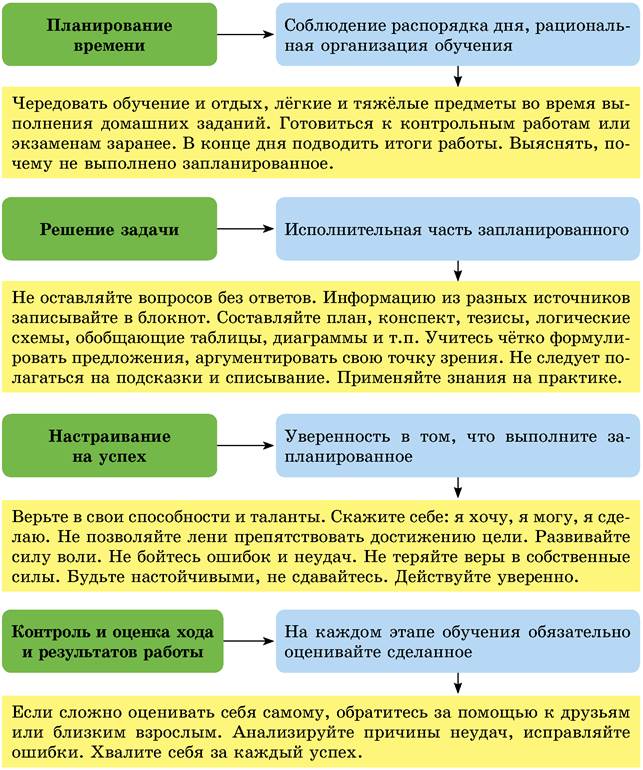 Планирование времени

Соблюдение распорядка дня, рациональная организация обучения

Чередовать обучение и отдых, лёгкие и тяжёлые предметы во время выполнения домашних заданий. Готовиться к контрольным работам или экзаменам заранее. В конце дня подводить итоги работы. Выяснять, почему не выполнено запланированное.

Решение задачи

Исполнительная часть запланированного

Не оставляйте вопросов без ответов. Информацию из разных источников записывайте в блокнот. Составляйте план, конспект, тезисы, логические схемы, обобщающие таблицы, диаграммы и т.п. Учитесь чётко формулировать предложения, аргументировать свою точку зрения. Не следует полагаться на подсказки и списывание. Применяйте знания на практике.

Настраивание на успех

Уверенность в том, что выполните запланированное

Верьте в свои способности и таланты. Скажите себе: я хочу, я могу, я сделаю. Не позволяйте лени препятствовать достижению цели. Развивайте силу воли. Не бойтесь ошибок и неудач. Не теряйте веры в собственные силы. Будьте настойчивыми, не сдавайтесь. Действуйте уверенно.

Контроль и оценка хода и результатов работы

На каждом этапе обучения обязательно оценивайте сделанное

Если сложно оценивать себя самому, обратитесь за помощью к друзьям или близким взрослым. Анализируйте причины неудач, исправляйте ошибки. Хвалите себя за каждый успех.